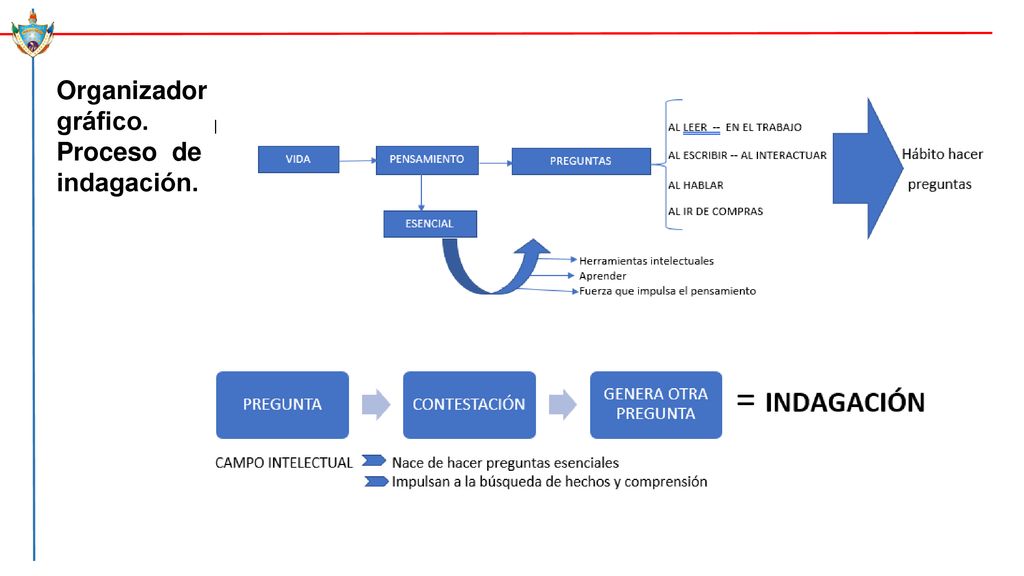 Organizador gráfico. Proceso de indagación.

VIDA

PENSAMIENTO

PREGUNTAS

ESENCIAL

AL LEER -- EN EL TRABAJO
AL ESCRIBIR -- AL INTERACTUAR
AL HABLAR
AL IR DE COMPRAS

Hábito hacer preguntas

Herramientas intelectuales
Aprender
Fuerza que impulsa el pensamiento

PREGUNTA

CONTESTACIÓN

GENERA OTRA PREGUNTA

= INDAGACIÓN

CAMPO INTELECTUAL
Nace de hacer preguntas esenciales
Impulsan a la búsqueda de hechos y comprensión